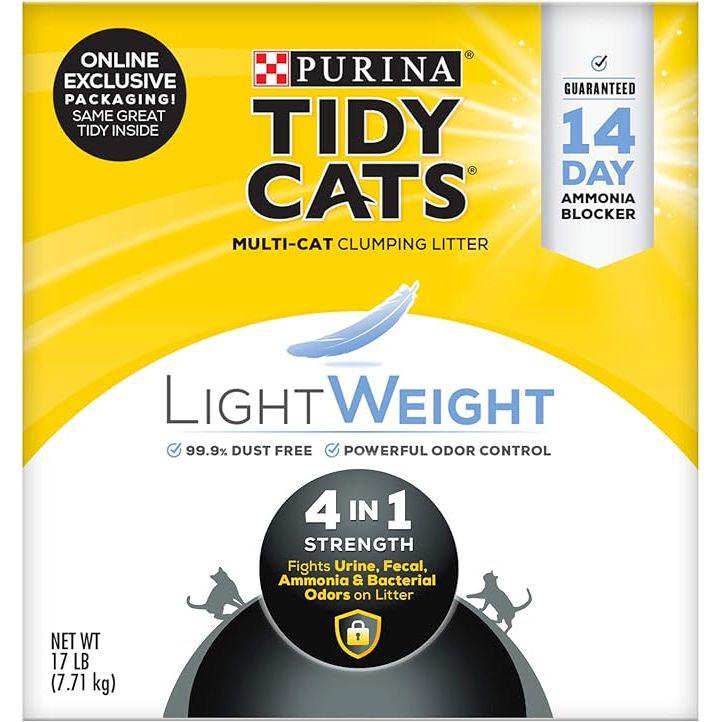 ONLINE EXCLUSIVE PACKAGING! SAME GREAT TIDY INSIDE

PURINA®
TIDY CATS®

MULTI-CAT CLUMPING LITTER

GUARANTEED
14 DAY
AMMONIA BLOCKER

LIGHTWEIGHT

99.9% DUST FREE POWERFUL ODOR CONTROL

4 IN 1
STRENGTH
Fights Urine, Fecal, Ammonia & Bacterial Odors on Litter

NET WT
17 LB
(7.71 kg)